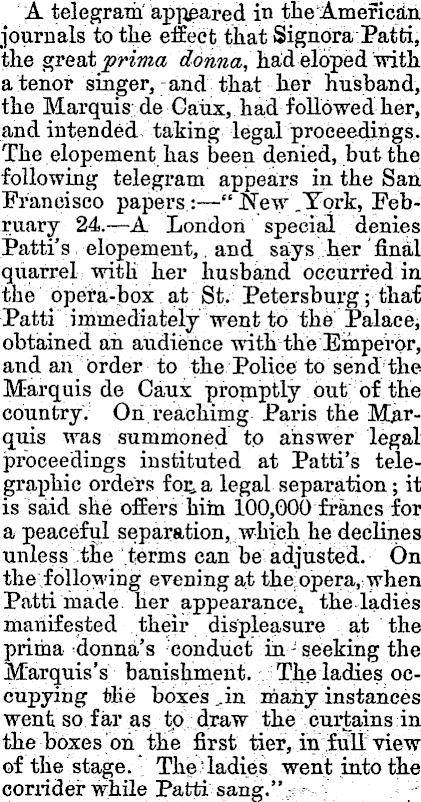 A telegram appeared in the American journals to the effect that Signora Patti, the great prima donna, had eloped with a tenor singer, and that her husband, the Marquis de Caux, had followed her, and intended taking legal proceedings. The elopement has been denied, but the following telegram appears in the San Francisco papers:—"New York, February 24.—A London special denies Patti's elopement, and says her final quarrel with her husband occurred in the opera-box at St. Petersburg; that Patti immediately went to the Palace, obtained an audience with the Emperor, and an order to the Police to send the Marquis de Caux promptly out of the country. On reachimg Paris the Marquis was summoned to answer legal proceedings instituted at Patti's telegraphic orders for a legal separation; it is said she offers him 100,000 francs for a peaceful separation, which he declines unless the terms can be adjusted. On the following evening at the opera, when Patti made her appearance, the ladies manifested their displeasure at the prima donna's conduct in seeking the Marquis's banishment. The ladies occupying the boxes in many instances went so far as to draw the curtains in the boxes on the first tier, in full view of the stage. The ladies went into the corrider while Patti sang."